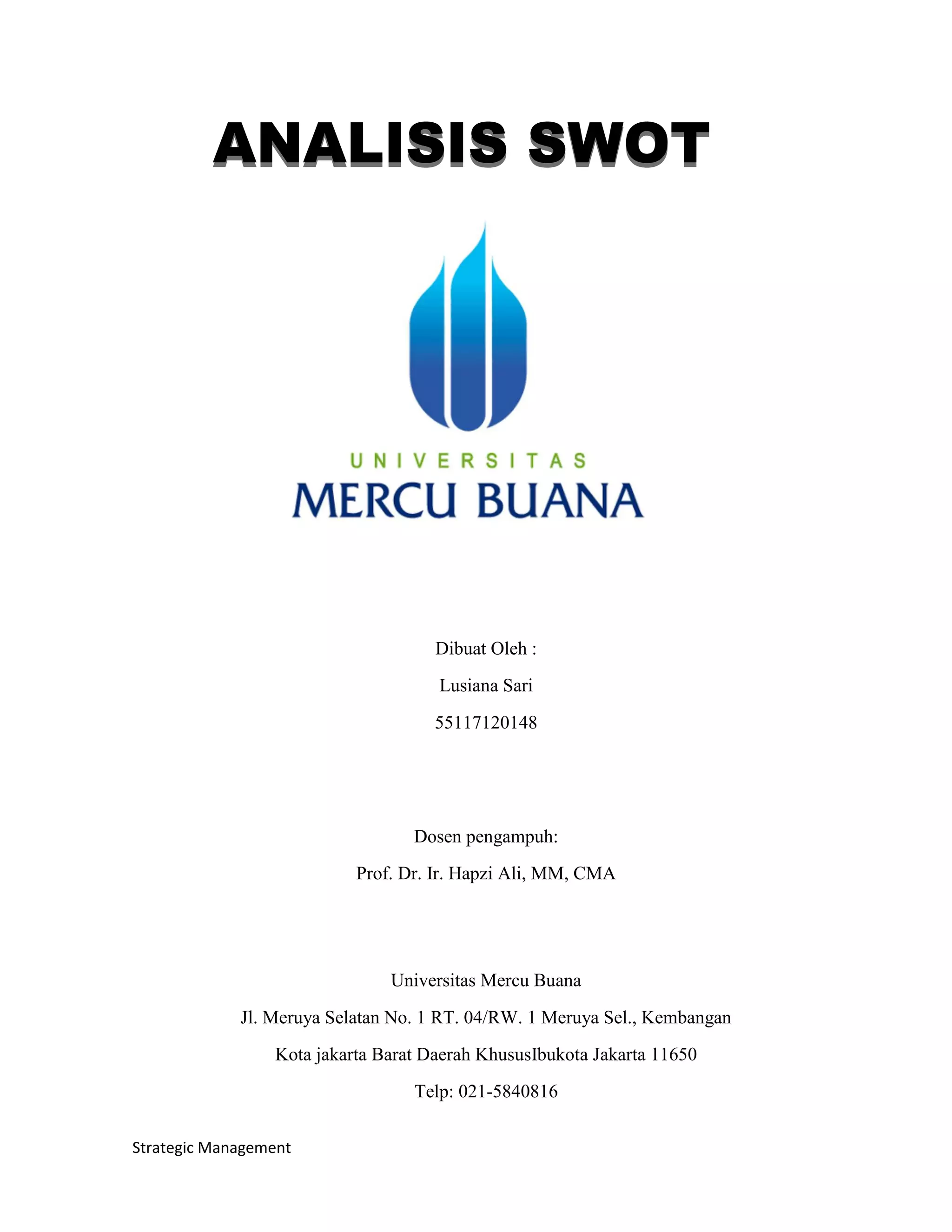 ANALISIS SWOT

UNIVERSITAS
MERCU BUANA

Dibuat Oleh :

Lusiana Sari

55117120148

Dosen pengampuh:

Prof. Dr. Ir. Hapzi Ali, MM, CMA

Universitas Mercu Buana

Jl. Meruya Selatan No. 1 RT. 04/RW. 1 Meruya Sel., Kembangan

Kota jakarta Barat Daerah KhususIbukota Jakarta 11650

Telp: 021-5840816

Strategic Management